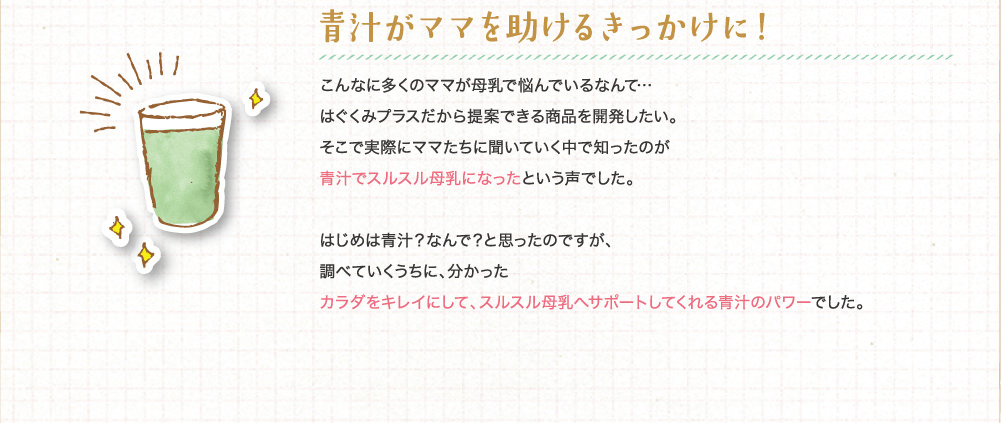 青汁がママを助けるきっかけに！

こんなに多くのママが母乳で悩んでいるなんて…
はぐくみプラスだから提案できる商品を開発したい。
そこで実際にママたちに聞いていく中で知ったのが
青汁でスルスル母乳になったという声でした。

はじめは青汁？なんで？と思ったのですが、
調べていくうちに、分かった
カラダをキレイにして、スルスル母乳へサポートしてくれる青汁のパワーでした。